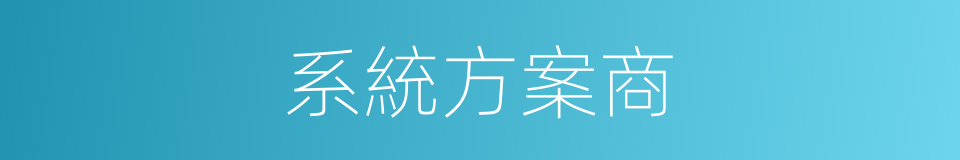 系統方案商